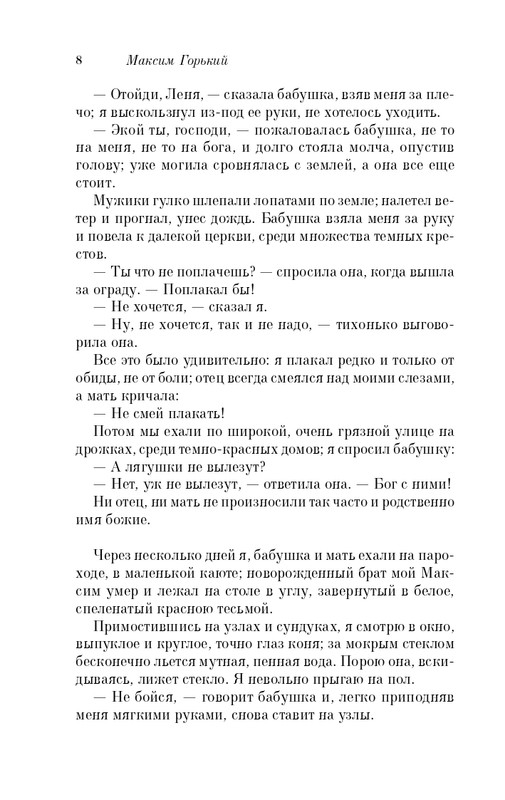 8 Максим Горький

— Отойди, Леня, — сказала бабушка, взяв меня за плечо; я выскользнул из-под ее руки, не хотелось уходить.

— Экой ты, господи, — пожаловалась бабушка, не то на меня, не то на бога, и долго стояла молча, опустив голову; уже могила сровнялась с землей, а она все еще стоит.

Мужики гулко шлепали лопатами по земле; налетел ветер и прогнал, унес дождь. Бабушка взяла меня за руку и повела к далекой церкви, среди множества темных крестов.

— Ты что не поплачешь? — спросила она, когда вышла за ограду. — Поплакал бы!

— Не хочется, — сказал я.

— Ну, не хочется, так и не надо, — тихонько выговорила она.

Все это было удивительно: я плакал редко и только от обиды, не от боли; отец всегда смеялся над моими слезами, а мать кричала:

— Не смей плакать!

Потом мы ехали по широкой, очень грязной улице на дрожках, среди темно-красных домов; я спросил бабушку:

— А лягушки не вылезут?

— Нет, уж не вылезут, — ответила она. — Бог с ними!

Ни отец, ни мать не произносили так часто и родственно имя божие.

Через несколько дней я, бабушка и мать ехали на пароходе, в маленькой каюте; новорожденный брат мой Максим умер и лежал на столе в углу, завернутый в белое, спеленатый красною тесьмой.

Примостившись на узлах и сундуках, я смотрю в окно, выпуклое и круглое, точно глаз коня; за мокрым стеклом бесконечно льется мутная, пенная вода. Порою она, вскидываясь, лижет стекло. Я невольно прыгаю на пол.

— Не бойся, — говорит бабушка и, легко приподняв меня мягкими руками, снова ставит на узлы.